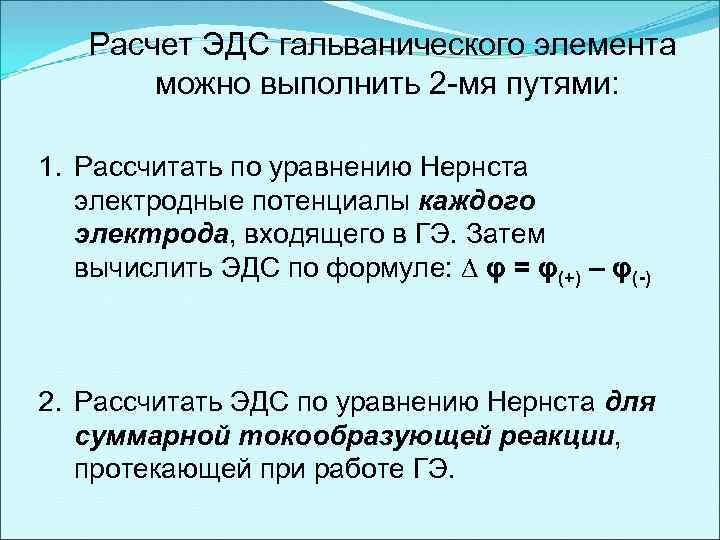 Расчет ЭДС гальванического элемента можно выполнить 2-мя путями:

1. Рассчитать по уравнению Нернста электродные потенциалы каждого электрода, входящего в ГЭ. Затем вычислить ЭДС по формуле: $\Delta \varphi = \varphi_{(+)} - \varphi_{(-)}$

2. Рассчитать ЭДС по уравнению Нернста для суммарной токообразующей реакции, протекающей при работе ГЭ.